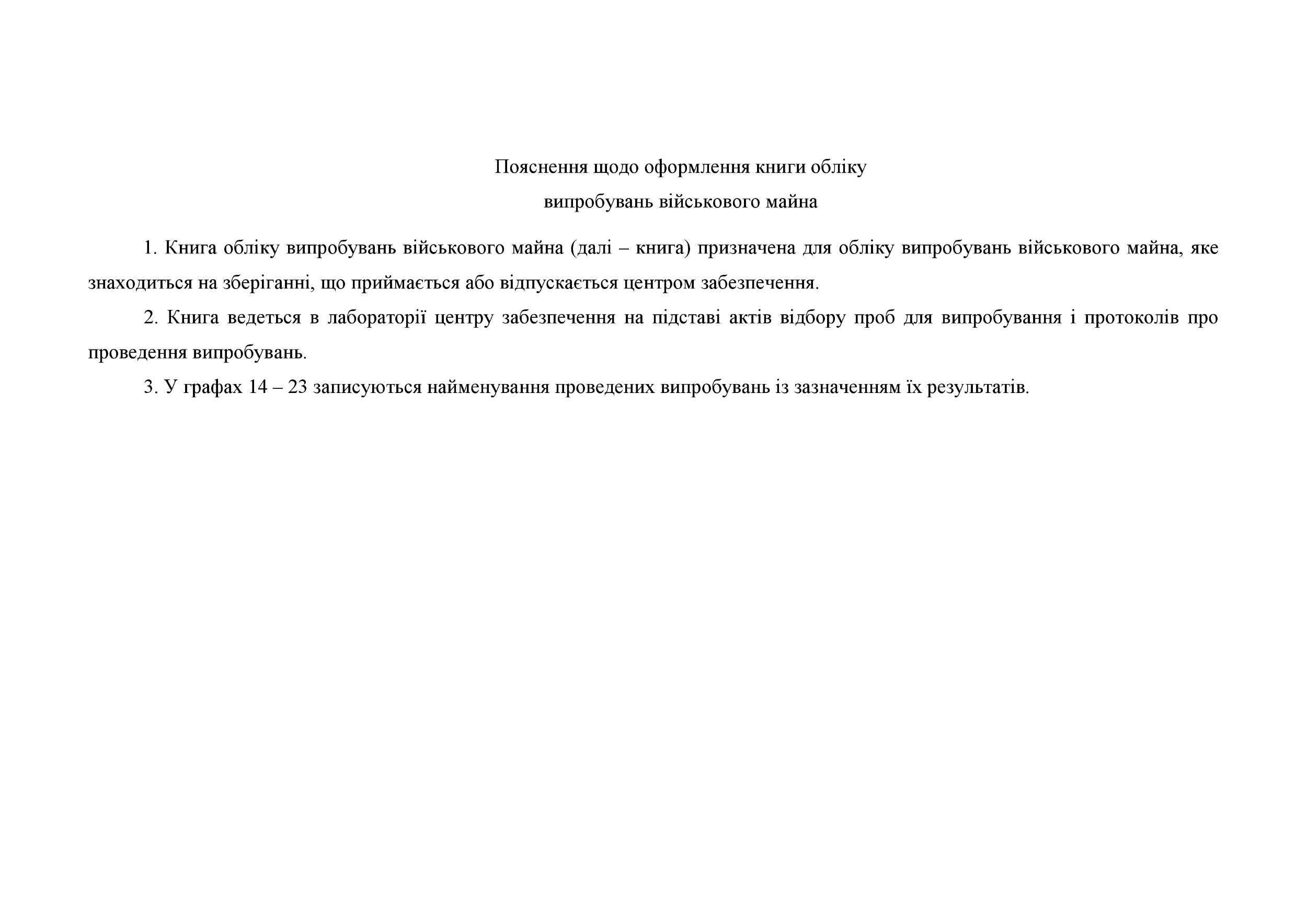 Пояснення щодо оформлення книги обліку
випробувань військового майна

1. Книга обліку випробувань військового майна (далі – книга) призначена для обліку випробувань військового майна, яке знаходиться на зберіганні, що приймається або відпускається центром забезпечення.

2. Книга ведеться в лабораторії центру забезпечення на підставі актів відбору проб для випробування і протоколів про проведення випробувань.

3. У графах 14 – 23 записуються найменування проведених випробувань із зазначенням їх результатів.